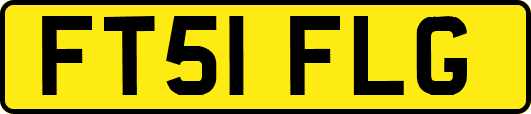 FT51 FLG